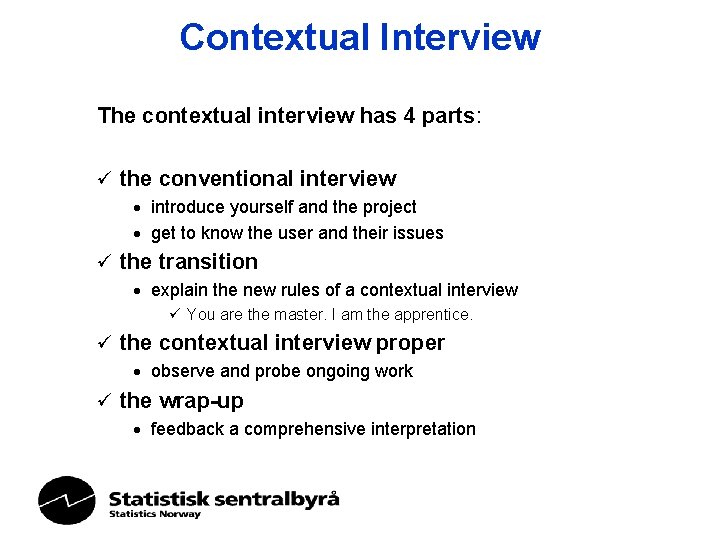 Contextual Interview

The contextual interview has 4 parts:

✓ the conventional interview
• introduce yourself and the project
• get to know the user and their issues

✓ the transition
• explain the new rules of a contextual interview
✓ You are the master. I am the apprentice.

✓ the contextual interview proper
• observe and probe ongoing work

✓ the wrap-up
• feedback a comprehensive interpretation

Statistisk sentralbyrå
Statistics Norway